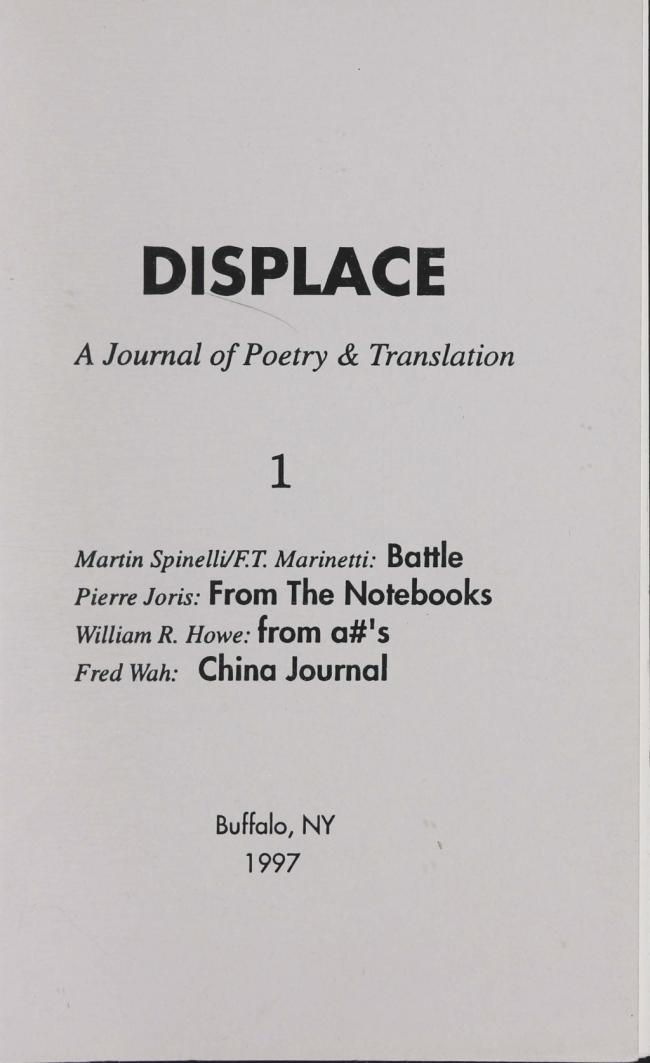 DISPLACE

A Journal of Poetry & Translation

1

Martin Spinelli/F.T. Marinetti: Battle
Pierre Joris: From The Notebooks
William R. Howe: from a#'s
Fred Wah: China Journal

Buffalo, NY
1997